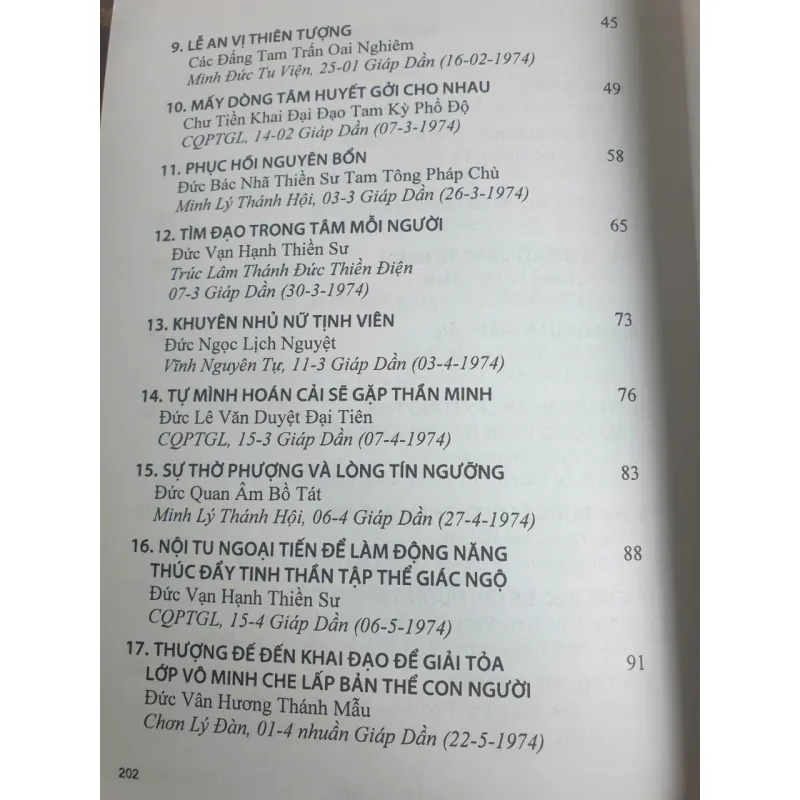 9. LỄ AN VỊ THIÊN TƯỢNG 45
Các Đấng Tam Trấn Oai Nghiêm
Minh Đức Tu Viện, 25-01 Giáp Dần (16-02-1974)

10. MẤY DÒNG TÂM HUYẾT GỞI CHO NHAU 49
Chư Tiền Khai Đại Đạo Tam Kỳ Phổ Độ
CQPTGL, 14-02 Giáp Dần (07-3-1974)

11. PHỤC HỒI NGUYÊN BỔN 58
Đức Bác Nhã Thiền Sư Tam Tông Pháp Chủ
Minh Lý Thánh Hội, 03-3 Giáp Dần (26-3-1974)

12. TÌM ĐẠO TRONG TÂM MỖI NGƯỜI 65
Đức Vạn Hạnh Thiền Sư
Trúc Lâm Thánh Đức Thiền Điện
07-3 Giáp Dần (30-3-1974)

13. KHUYÊN NHỦ NỮ TỊNH VIÊN 73
Đức Ngọc Lịch Nguyệt
Vĩnh Nguyên Tự, 11-3 Giáp Dần (03-4-1974)

14. TỰ MÌNH HOÁN CẢI SẼ GẶP THẦN MINH 76
Đức Lê Văn Duyệt Đại Tiên
CQPTGL, 15-3 Giáp Dần (07-4-1974)

15. SỰ THỜ PHƯỢNG VÀ LÒNG TÍN NGƯỠNG 83
Đức Quan Âm Bồ Tát
Minh Lý Thánh Hội, 06-4 Giáp Dần (27-4-1974)

16. NỘI TU NGOẠI TIẾN ĐỂ LÀM ĐỘNG NĂNG THÚC ĐẨY TINH THẦN TẬP THỂ GIÁC NGỘ 88
Đức Vạn Hạnh Thiền Sư
CQPTGL, 15-4 Giáp Dần (06-5-1974)

17. THƯỢNG ĐẾ ĐẾN KHAI ĐẠO ĐỂ GIẢI TỎA LỚP VÔ MINH CHE LẤP BẢN THỂ CON NGƯỜI 91
Đức Vân Hương Thánh Mẫu
Chơn Lý Đàn, 01-4 nhuần Giáp Dần (22-5-1974)

202